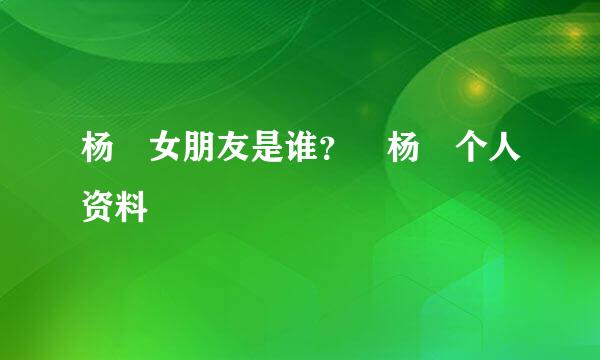 杨 女朋友是谁？ 杨 个人资料